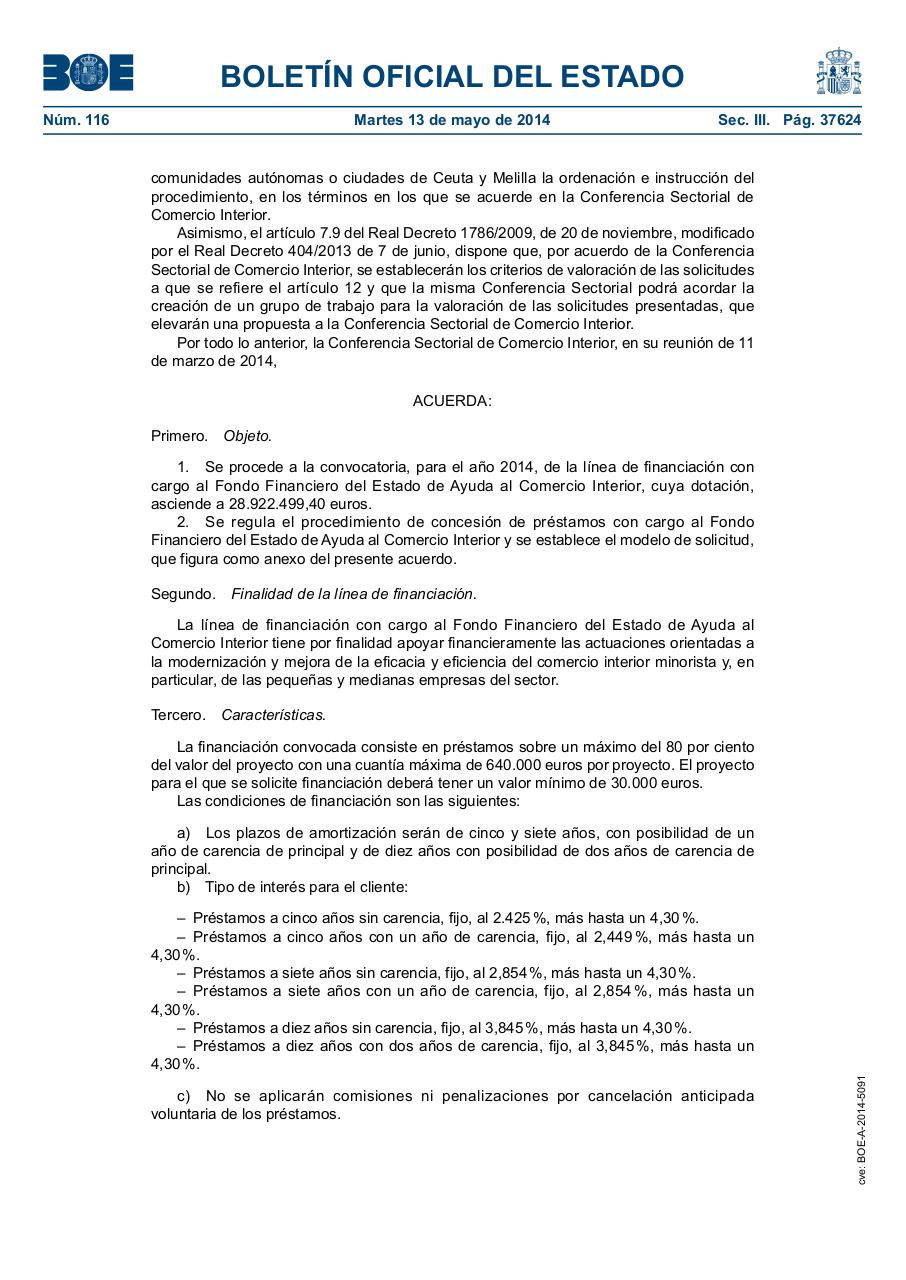 BOE

BOLETÍN OFICIAL DEL ESTADO

Núm. 116 Martes 13 de mayo de 2014 Sec. III. Pág. 37624

comunidades autónomas o ciudades de Ceuta y Melilla la ordenación e instrucción del procedimiento, en los términos en los que se acuerde en la Conferencia Sectorial de Comercio Interior.

Asimismo, el artículo 7.9 del Real Decreto 1786/2009, de 20 de noviembre, modificado por el Real Decreto 404/2013 de 7 de junio, dispone que, por acuerdo de la Conferencia Sectorial de Comercio Interior, se establecerán los criterios de valoración de las solicitudes a que se refiere el artículo 12 y que la misma Conferencia Sectorial podrá acordar la creación de un grupo de trabajo para la valoración de las solicitudes presentadas, que elevarán una propuesta a la Conferencia Sectorial de Comercio Interior.

Por todo lo anterior, la Conferencia Sectorial de Comercio Interior, en su reunión de 11 de marzo de 2014,

ACUERDA:

Primero. Objeto.

1. Se procede a la convocatoria, para el año 2014, de la línea de financiación con cargo al Fondo Financiero del Estado de Ayuda al Comercio Interior, cuya dotación, asciende a 28.922.499,40 euros.

2. Se regula el procedimiento de concesión de préstamos con cargo al Fondo Financiero del Estado de Ayuda al Comercio Interior y se establece el modelo de solicitud, que figura como anexo del presente acuerdo.

Segundo. Finalidad de la línea de financiación.

La línea de financiación con cargo al Fondo Financiero del Estado de Ayuda al Comercio Interior tiene por finalidad apoyar financieramente las actuaciones orientadas a la modernización y mejora de la eficacia y eficiencia del comercio interior minorista y, en particular, de las pequeñas y medianas empresas del sector.

Tercero. Características.

La financiación convocada consiste en préstamos sobre un máximo del 80 por ciento del valor del proyecto con una cuantía máxima de 640.000 euros por proyecto. El proyecto para el que se solicite financiación deberá tener un valor mínimo de 30.000 euros.

Las condiciones de financiación son las siguientes:

a) Los plazos de amortización serán de cinco y siete años, con posibilidad de un año de carencia de principal y de diez años con posibilidad de dos años de carencia de principal.

b) Tipo de interés para el cliente:

– Préstamos a cinco años sin carencia, fijo, al 2.425 %, más hasta un 4,30 %.
– Préstamos a cinco años con un año de carencia, fijo, al 2,449 %, más hasta un 4,30 %.
– Préstamos a siete años sin carencia, fijo, al 2,854 %, más hasta un 4,30 %.
– Préstamos a siete años con un año de carencia, fijo, al 2,854 %, más hasta un 4,30 %.
– Préstamos a diez años sin carencia, fijo, al 3,845 %, más hasta un 4,30 %.
– Préstamos a diez años con dos años de carencia, fijo, al 3,845 %, más hasta un 4,30 %.

c) No se aplicarán comisiones ni penalizaciones por cancelación anticipada voluntaria de los préstamos.

cve: BOE-A-2014-5091